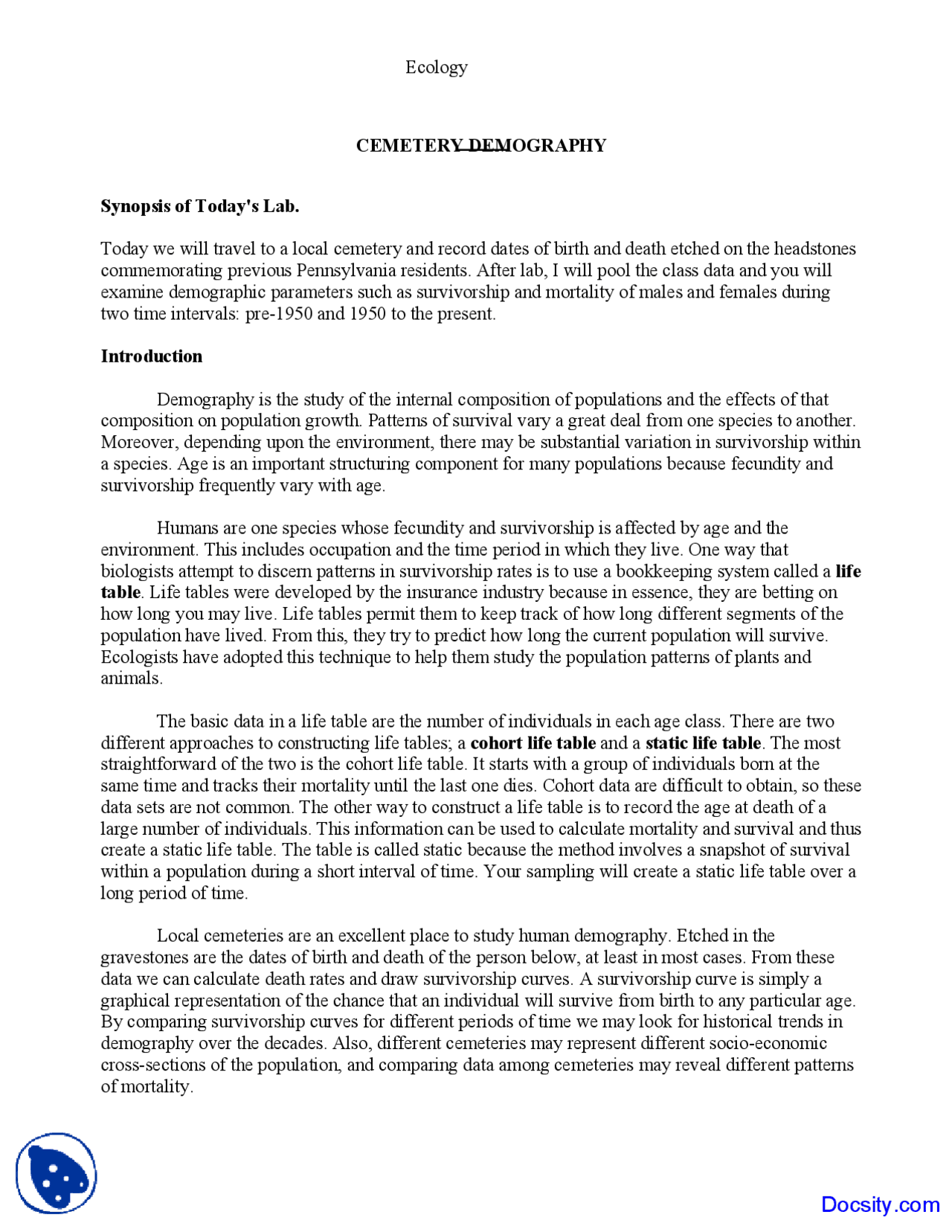 Ecology

CEMETERY DEMOGRAPHY

Synopsis of Today's Lab.

Today we will travel to a local cemetery and record dates of birth and death etched on the headstones commemorating previous Pennsylvania residents. After lab, I will pool the class data and you will examine demographic parameters such as survivorship and mortality of males and females during two time intervals: pre-1950 and 1950 to the present.

Introduction

Demography is the study of the internal composition of populations and the effects of that composition on population growth. Patterns of survival vary a great deal from one species to another. Moreover, depending upon the environment, there may be substantial variation in survivorship within a species. Age is an important structuring component for many populations because fecundity and survivorship frequently vary with age.

Humans are one species whose fecundity and survivorship is affected by age and the environment. This includes occupation and the time period in which they live. One way that biologists attempt to discern patterns in survivorship rates is to use a bookkeeping system called a life table. Life tables were developed by the insurance industry because in essence, they are betting on how long you may live. Life tables permit them to keep track of how long different segments of the population have lived. From this, they try to predict how long the current population will survive. Ecologists have adopted this technique to help them study the population patterns of plants and animals.

The basic data in a life table are the number of individuals in each age class. There are two different approaches to constructing life tables; a cohort life table and a static life table. The most straightforward of the two is the cohort life table. It starts with a group of individuals born at the same time and tracks their mortality until the last one dies. Cohort data are difficult to obtain, so these data sets are not common. The other way to construct a life table is to record the age at death of a large number of individuals. This information can be used to calculate mortality and survival and thus create a static life table. The table is called static because the method involves a snapshot of survival within a population during a short interval of time. Your sampling will create a static life table over a long period of time.

Local cemeteries are an excellent place to study human demography. Etched in the gravestones are the dates of birth and death of the person below, at least in most cases. From these data we can calculate death rates and draw survivorship curves. A survivorship curve is simply a graphical representation of the chance that an individual will survive from birth to any particular age. By comparing survivorship curves for different periods of time we may look for historical trends in demography over the decades. Also, different cemeteries may represent different socio-economic cross-sections of the population, and comparing data among cemeteries may reveal different patterns of mortality.

Docsity.com